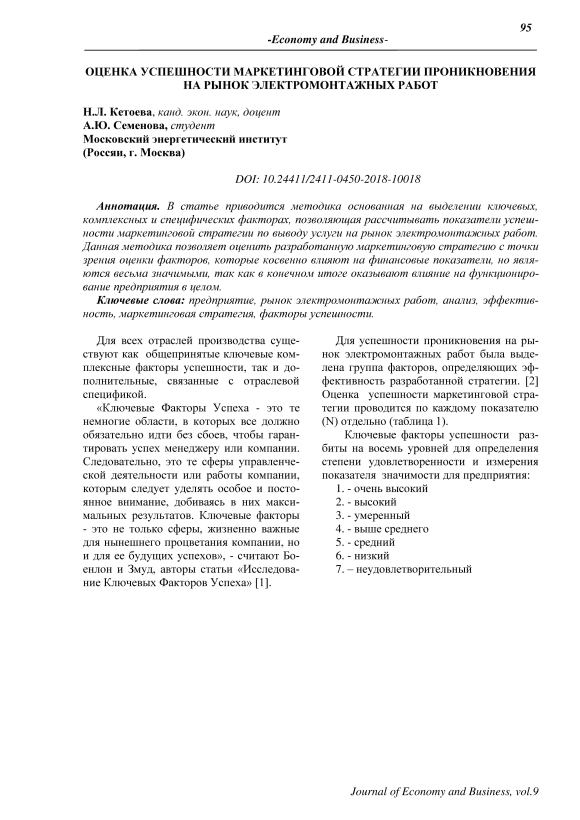 95

-Economy and Business-

ОЦЕНКА УСПЕШНОСТИ МАРКЕТИНГОВОЙ СТРАТЕГИИ ПРОНИКНОВЕНИЯ НА РЫНОК ЭЛЕКТРОМОНТАЖНЫХ РАБОТ

Н.Л. Кетоева, канд. экон. наук, доцент
А.Ю. Семенова, студент
Московский энергетический институт
(Россия, г. Москва)

DOI: 10.24411/2411-0450-2018-10018

Аннотация. В статье приводится методика основанная на выделении ключевых, комплексных и специфических факторах, позволяющая рассчитывать показатели успешности маркетинговой стратегии по выводу услуги на рынок электромонтажных работ. Данная методика позволяет оценить разработанную маркетинговую стратегию с точки зрения оценки факторов, которые косвенно влияют на финансовые показатели, но являются весьма значимыми, так как в конечном итоге оказывают влияние на функционирование предприятия в целом.

Ключевые слова: предприятие, рынок электромонтажных работ, анализ, эффективность, маркетинговая стратегия, факторы успешности.

Для всех отраслей производства существуют как общепринятые ключевые комплексные факторы успешности, так и дополнительные, связанные с отраслевой спецификой.

«Ключевые Факторы Успеха - это те немногие области, в которых все должно обязательно идти без сбоев, чтобы гарантировать успех менеджеру или компании. Следовательно, это те сферы управленческой деятельности или работы компании, которым следует уделять особое и постоянное внимание, добиваясь в них максимальных результатов. Ключевые факторы - это не только сферы, жизненно важные для нынешнего процветания компании, но и для ее будущих успехов», - считают Боенлон и Змуд, авторы статьи «Исследование Ключевых Факторов Успеха» [1].

Для успешности проникновения на рынок электромонтажных работ была выделена группа факторов, определяющих эффективность разработанной стратегии. [2] Оценка успешности маркетинговой стратегии проводится по каждому показателю (N) отдельно (таблица 1).

Ключевые факторы успешности разбиты на восемь уровней для определения степени удовлетворенности и измерения показателя значимости для предприятия:
1. - очень высокий
2. - высокий
3. - умеренный
4. - выше среднего
5. - средний
6. - низкий
7. – неудовлетворительный

Journal of Economy and Business, vol.9